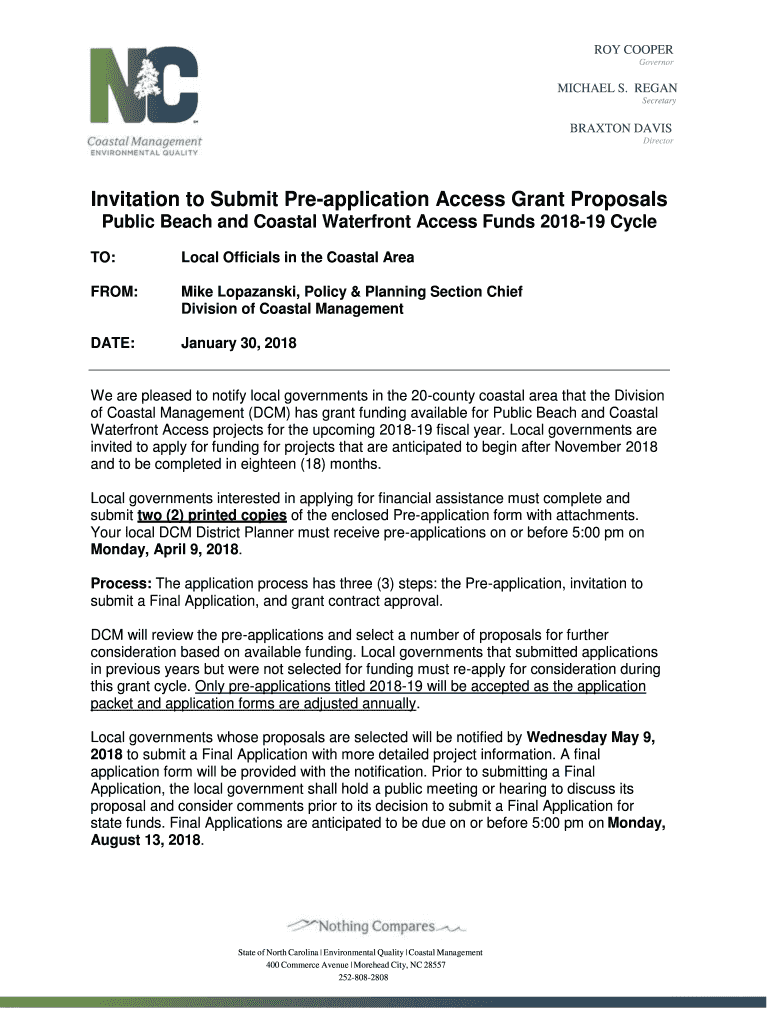 NC
Coastal Management
ENVIRONMENTAL QUALITY

ROY COOPER
Governor

MICHAEL S. REGAN
Secretary

BRAXTON DAVIS
Director

Invitation to Submit Pre-application Access Grant Proposals
Public Beach and Coastal Waterfront Access Funds 2018-19 Cycle

TO: Local Officials in the Coastal Area

FROM: Mike Lopazanski, Policy & Planning Section Chief
Division of Coastal Management

DATE: January 30, 2018

We are pleased to notify local governments in the 20-county coastal area that the Division of Coastal Management (DCM) has grant funding available for Public Beach and Coastal Waterfront Access projects for the upcoming 2018-19 fiscal year. Local governments are invited to apply for funding for projects that are anticipated to begin after November 2018 and to be completed in eighteen (18) months.

Local governments interested in applying for financial assistance must complete and submit two (2) printed copies of the enclosed Pre-application form with attachments. Your local DCM District Planner must receive pre-applications on or before 5:00 pm on Monday, April 9, 2018.

Process: The application process has three (3) steps: the Pre-application, invitation to submit a Final Application, and grant contract approval.

DCM will review the pre-applications and select a number of proposals for further consideration based on available funding. Local governments that submitted applications in previous years but were not selected for funding must re-apply for consideration during this grant cycle. Only pre-applications titled 2018-19 will be accepted as the application packet and application forms are adjusted annually.

Local governments whose proposals are selected will be notified by Wednesday May 9, 2018 to submit a Final Application with more detailed project information. A final application form will be provided with the notification. Prior to submitting a Final Application, the local government shall hold a public meeting or hearing to discuss its proposal and consider comments prior to its decision to submit a Final Application for state funds. Final Applications are anticipated to be due on or before 5:00 pm on Monday, August 13, 2018.

Nothing Compares

State of North Carolina | Environmental Quality | Coastal Management
400 Commerce Avenue | Morehead City, NC 28557
252-808-2808